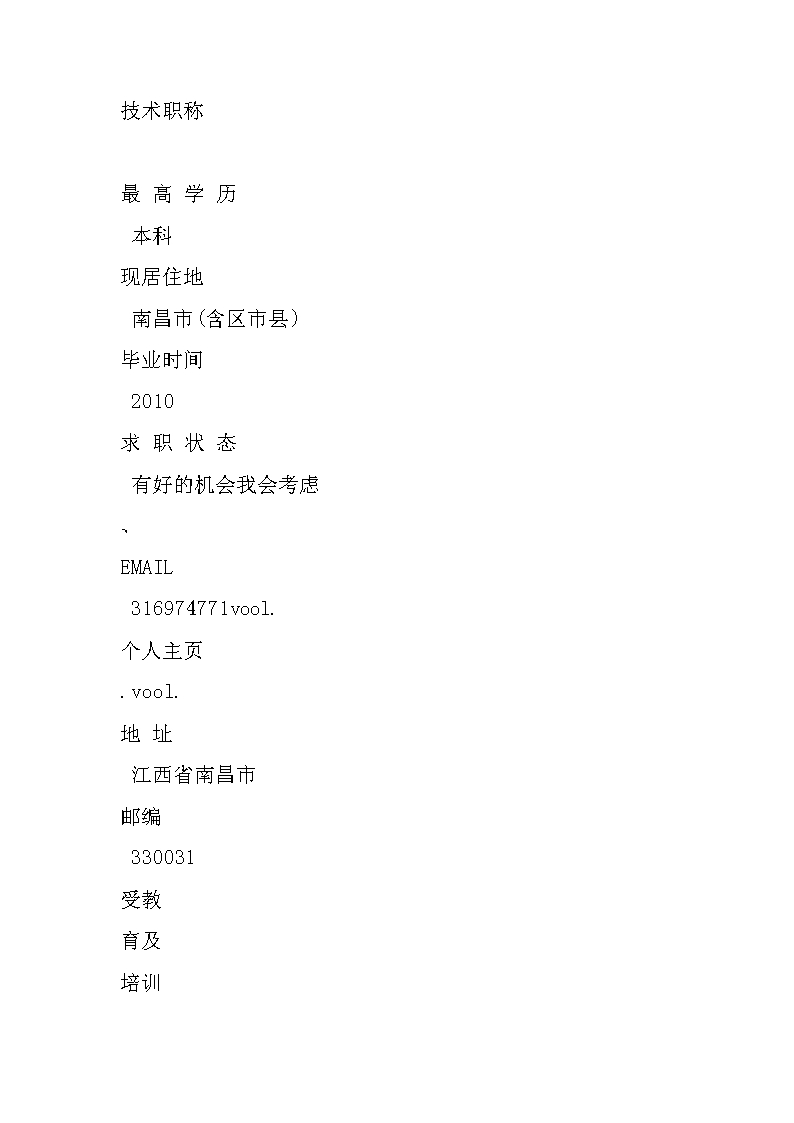 技术职称

最 高 学 历

本科

现居住地

南昌市(含区市县)

毕业时间

2010

求 职 状 态

有好的机会我会考虑

`

EMAIL

316974771vool.

个人主页

.vool.

地 址

江西省南昌市

邮编

330031

受教

育及

培训